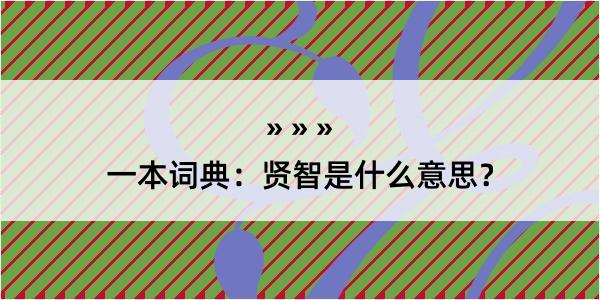 » » »

一本词典：贤智是什么意思？